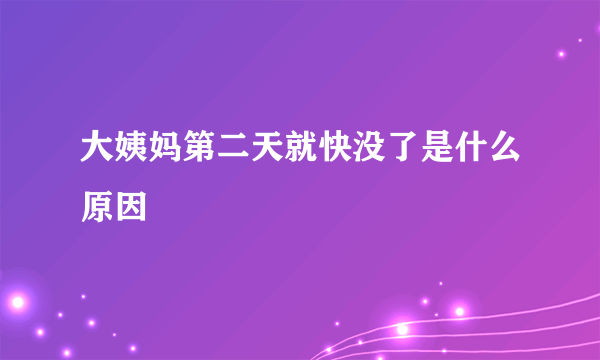 大姨妈第二天就快没了是什么原因